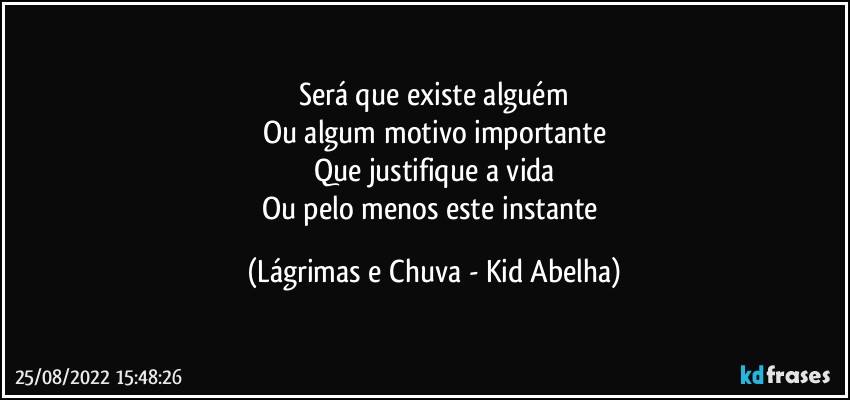 Será que existe alguém
Ou algum motivo importante
Que justifique a vida
Ou pelo menos este instante

(Lágrimas e Chuva - Kid Abelha)

25/08/2022 15:48:26

kdfrases